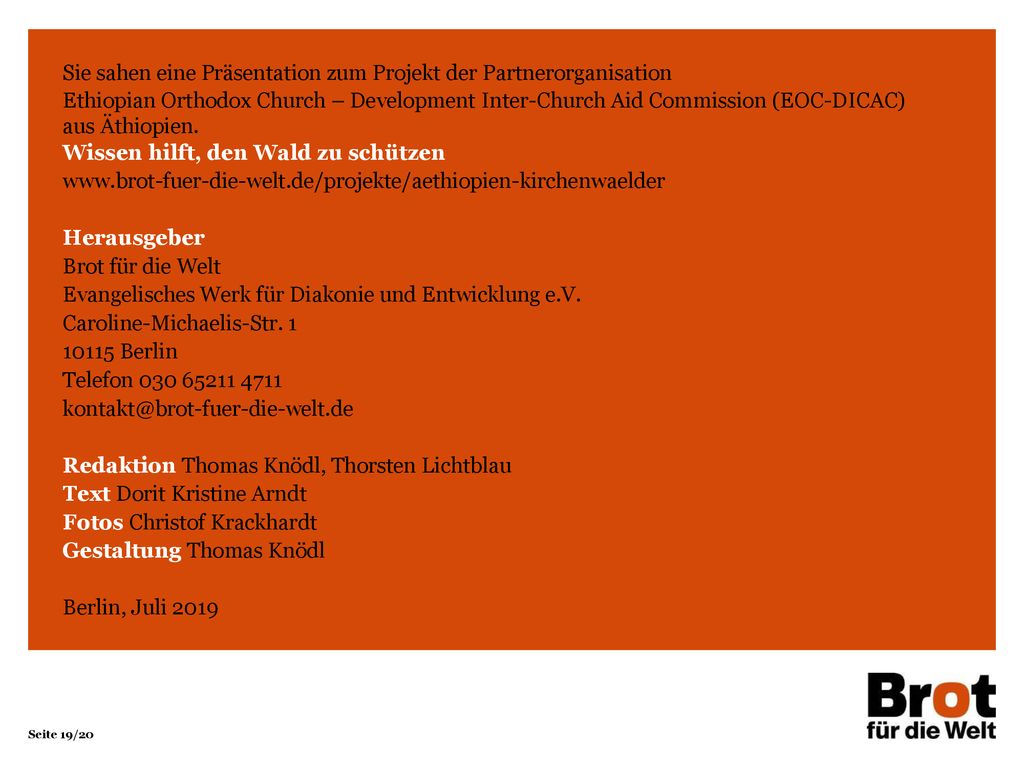 Sie sahen eine Präsentation zum Projekt der Partnerorganisation Ethiopian Orthodox Church – Development Inter-Church Aid Commission (EOC-DICAC) aus Äthiopien.
Wissen hilft, den Wald zu schützen
www.brot-fuer-die-welt.de/projekte/aethiopien-kirchenwaelder

Herausgeber
Brot für die Welt
Evangelisches Werk für Diakonie und Entwicklung e.V.
Caroline-Michaelis-Str. 1
10115 Berlin
Telefon 030 65211 4711
kontakt@brot-fuer-die-welt.de

Redaktion Thomas Knödl, Thorsten Lichtblau
Text Dorit Kristine Arndt
Fotos Christof Krackhardt
Gestaltung Thomas Knödl

Berlin, Juli 2019

Seite 19/20

Brot
für die Welt